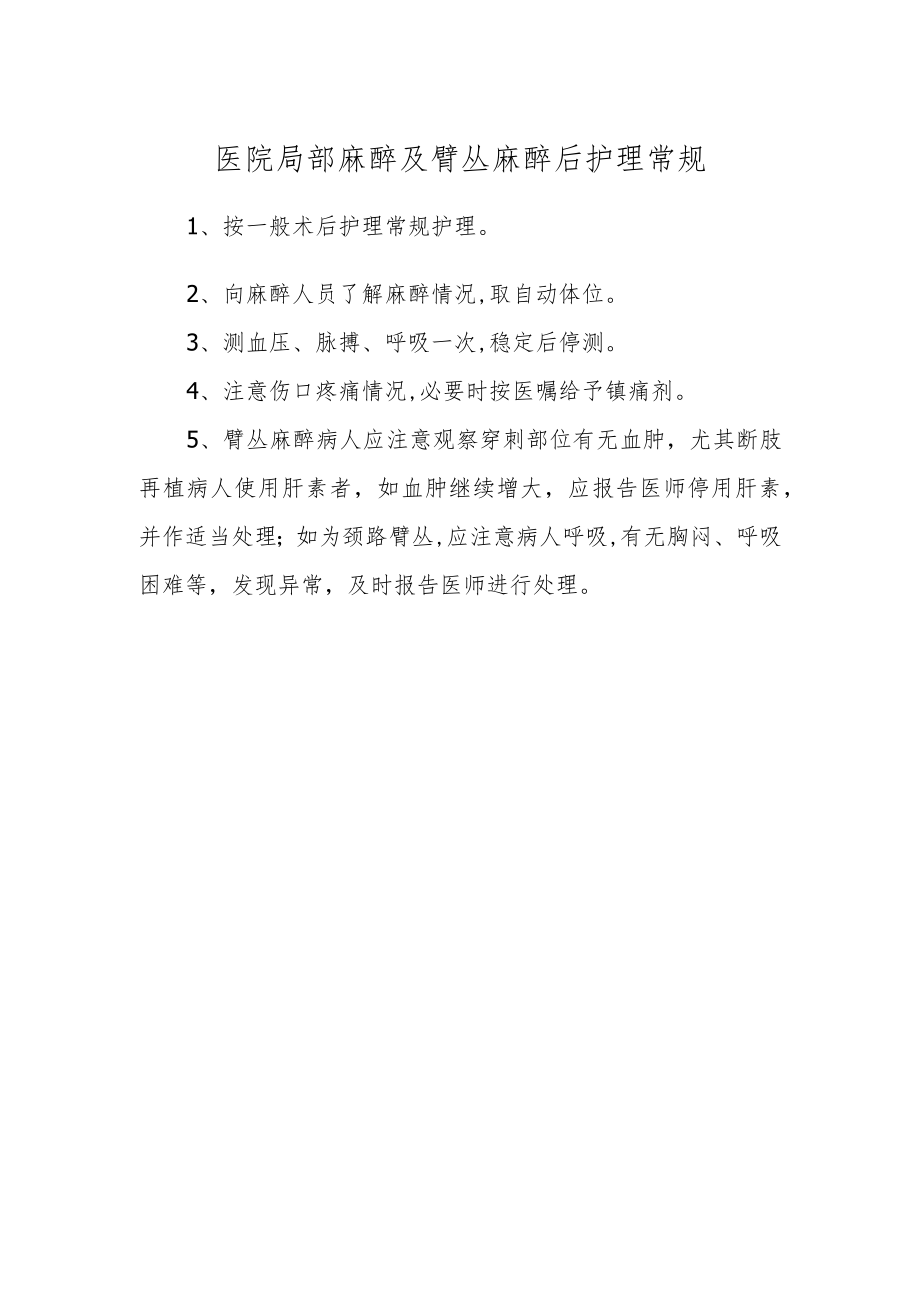 医院局部麻醉及臂丛麻醉后护理常规

1、按一般术后护理常规护理。

2、向麻醉人员了解麻醉情况,取自动体位。

3、测血压、脉搏、呼吸一次,稳定后停测。

4、注意伤口疼痛情况,必要时按医嘱给予镇痛剂。

5、臂丛麻醉病人应注意观察穿刺部位有无血肿，尤其断肢再植病人使用肝素者，如血肿继续增大，应报告医师停用肝素，并作适当处理；如为颈路臂丛,应注意病人呼吸,有无胸闷、呼吸困难等，发现异常，及时报告医师进行处理。